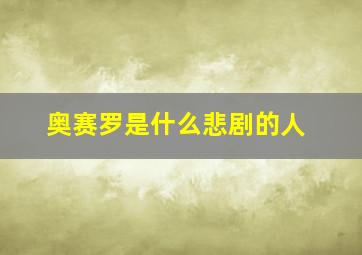 奥赛罗是什么悲剧的人